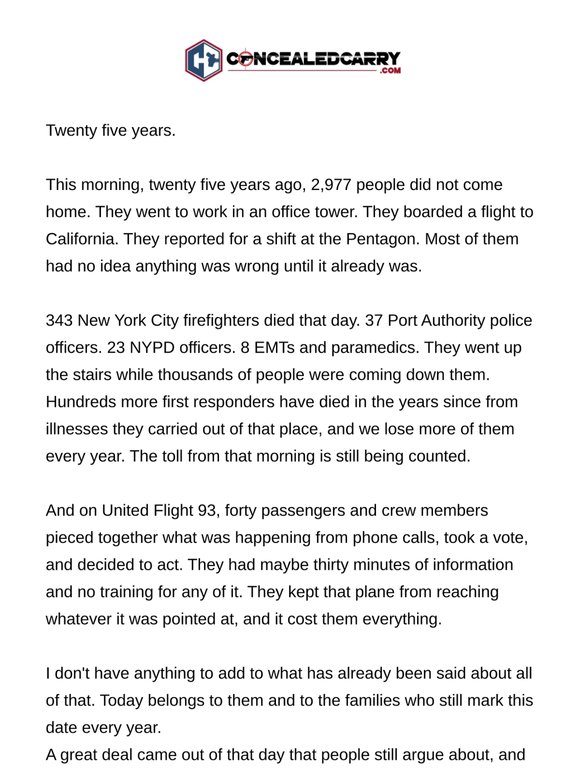 CONCEALEDCARRY
.COM

Twenty five years.

This morning, twenty five years ago, 2,977 people did not come home. They went to work in an office tower. They boarded a flight to California. They reported for a shift at the Pentagon. Most of them had no idea anything was wrong until it already was.

343 New York City firefighters died that day. 37 Port Authority police officers. 23 NYPD officers. 8 EMTs and paramedics. They went up the stairs while thousands of people were coming down them. Hundreds more first responders have died in the years since from illnesses they carried out of that place, and we lose more of them every year. The toll from that morning is still being counted.

And on United Flight 93, forty passengers and crew members pieced together what was happening from phone calls, took a vote, and decided to act. They had maybe thirty minutes of information and no training for any of it. They kept that plane from reaching whatever it was pointed at, and it cost them everything.

I don't have anything to add to what has already been said about all of that. Today belongs to them and to the families who still mark this date every year.

A great deal came out of that day that people still argue about, and